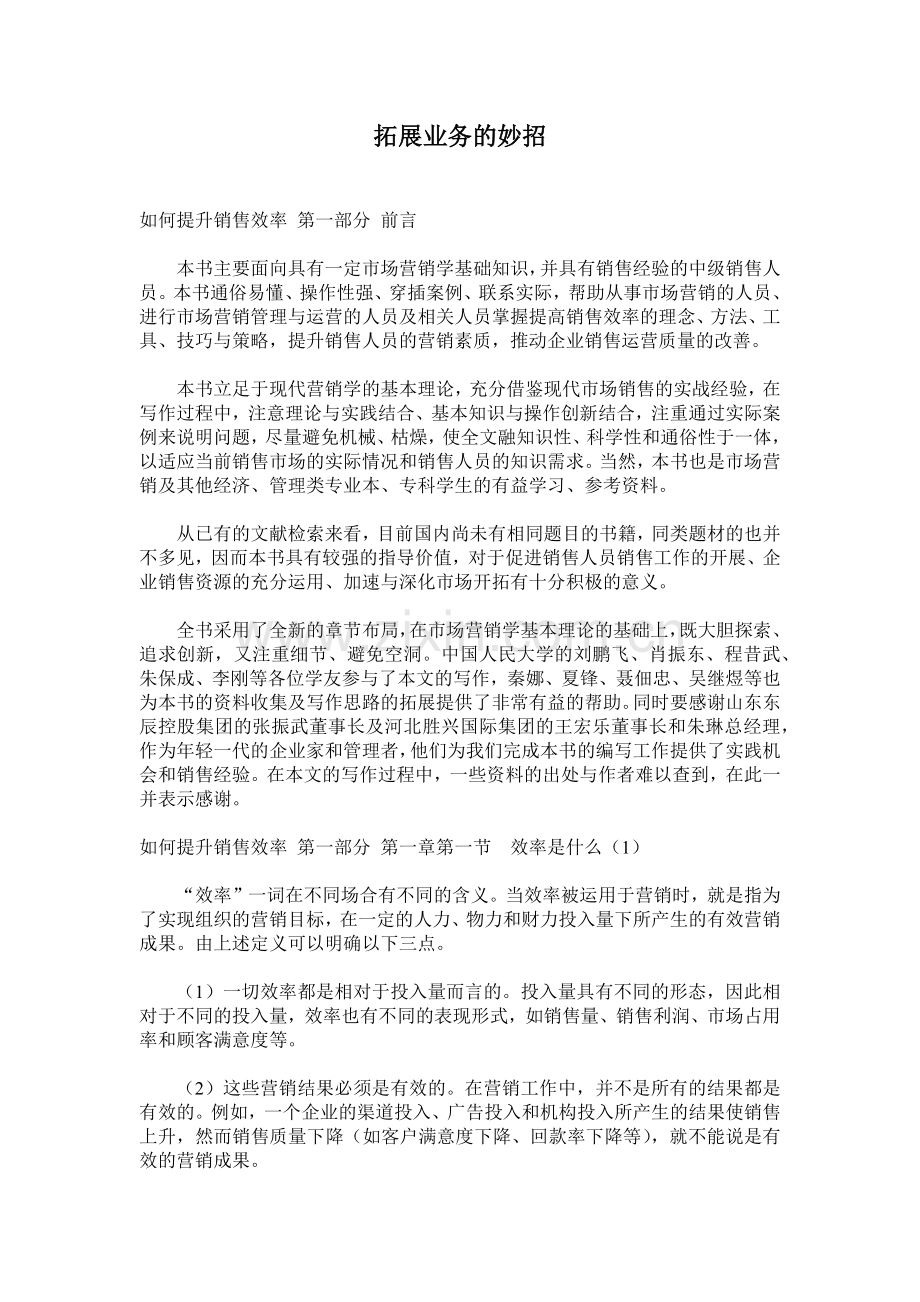 拓展业务的妙招

如何提升销售效率 第一部分 前言

本书主要面向具有一定市场营销学基础知识，并具有销售经验的中级销售人员。本书通俗易懂、操作性强、穿插案例、联系实际，帮助从事市场营销的人员、进行市场营销管理与运营的人员及相关人员掌握提高销售效率的理念、方法、工具、技巧与策略，提升销售人员的营销素质，推动企业销售运营质量的改善。

本书立足于现代营销学的基本理论，充分借鉴现代市场销售的实战经验，在写作过程中，注意理论与实践结合、基本知识与操作创新结合，注重通过实际案例来说明问题，尽量避免机械、枯燥，使全文融知识性、科学性和通俗性于一体，以适应当前销售市场的实际情况和销售人员的知识需求。当然，本书也是市场营销及其他经济、管理类专业本、专科学生的有益学习、参考资料。

从已有的文献检索来看，目前国内尚未有相同题目的书籍，同类题材的也并不多见，因而本书具有较强的指导价值，对于促进销售人员销售工作的开展、企业销售资源的充分运用、加速与深化市场开拓有十分积极的意义。

全书采用了全新的章节布局，在市场营销学基本理论的基础上，既大胆探索、追求创新，又注重细节、避免空洞。中国人民大学的刘鹏飞、肖振东、程昔武、朱保成、李刚等各位学友参与了本文的写作，秦娜、夏锋、聂佃忠、吴继煜等也为本书的资料收集及写作思路的拓展提供了非常有益的帮助。同时要感谢山东东辰控股集团的张振武董事长及河北胜兴国际集团的王宏乐董事长和朱琳总经理，作为年轻一代的企业家和管理者，他们为我们完成本书的编写工作提供了实践机会和销售经验。在本文的写作过程中，一些资料的出处与作者难以查到，在此一并表示感谢。

如何提升销售效率 第一部分 第一章第一节 效率是什么（1）

“效率”一词在不同场合有不同的含义。当效率被运用于营销时，就是指为了实现组织的营销目标，在一定的人力、物力和财力投入量下所产生的有效营销成果。由上述定义可以明确以下三点。

（1）一切效率都是相对于投入量而言的。投入量具有不同的形态，因此相对于不同的投入量，效率也有不同的表现形式，如销售量、销售利润、市场占用率和顾客满意度等。

（2）这些营销结果必须是有效的。在营销工作中，并不是所有的结果都是有效的。例如，一个企业的渠道投入、广告投入和机构投入所产生的结果使销售上升，然而销售质量下降（如客户满意度下降、回款率下降等），就不能说是有效的营销成果。